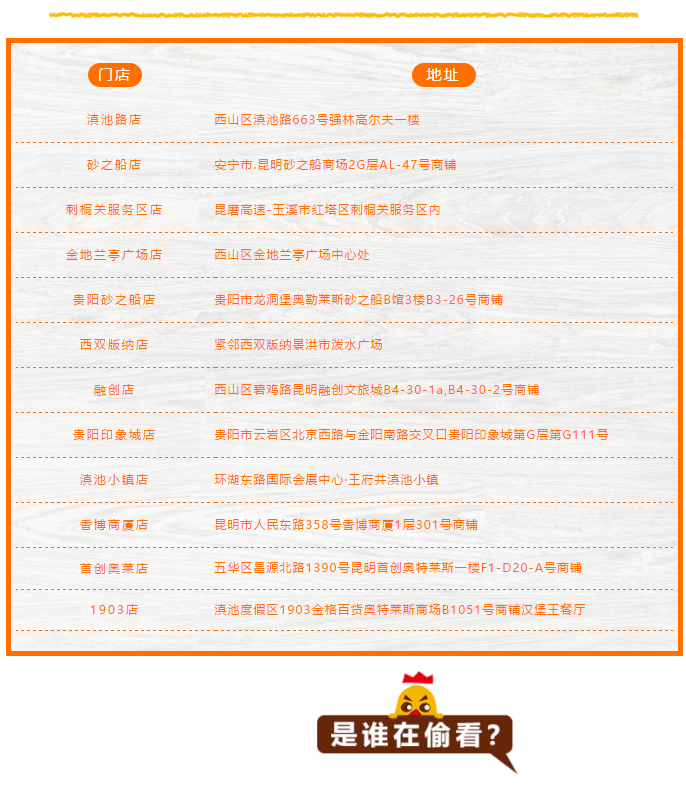 | 门店 | 地址 |
|---|---|
| 滇池路店 | 西山区滇池路663号强林高尔夫一楼 |
| 砂之船店 | 安宁市.昆明砂之船商场2G层AL-47号商铺 |
| 刺桐关服务区店 | 昆磨高速-玉溪市红塔区刺桐关服务区内 |
| 金地兰亭广场店 | 西山区金地兰亭广场中心处 |
| 贵阳砂之船店 | 贵阳市龙洞堡奥勒莱斯砂之船B馆3楼B3-26号商铺 |
| 西双版纳店 | 紧邻西双版纳景洪市泼水广场 |
| 融创店 | 西山区碧鸡路昆明融创文旅城B4-30-1a,B4-30-2号商铺 |
| 贵阳印象城店 | 贵阳市云岩区北京西路与金阳南路交叉口贵阳印象城第G层第G111号 |
| 滇池小镇店 | 环湖东路国际会展中心·王府井滇池小镇 |
| 香博商厦店 | 昆明市人民东路358号香博商厦1层301号商铺 |
| 首创奥莱店 | 五华区昌源北路1390号昆明首创奥特莱斯一楼F1-D20-A号商铺 |
| 1903店 | 滇池度假区1903金格百货奥特莱斯商场B1051号商铺汉堡王餐厅 |

是谁在偷看？